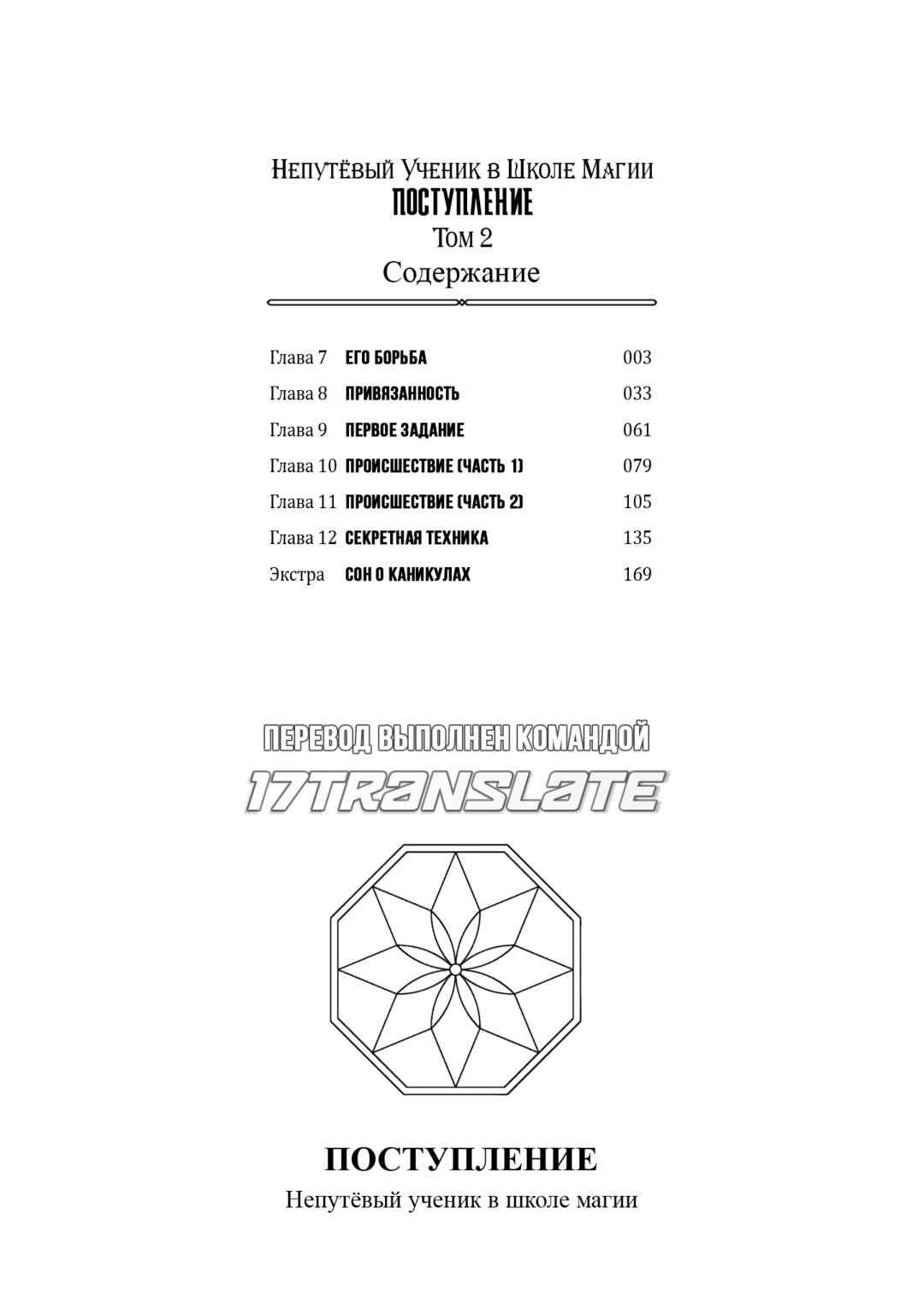 Непутёвый Ученик в Школе Магии
ПОСТУПЛЕНИЕ
Том 2
Содержание

Глава 7 ЕГО БОРЬБА 003
Глава 8 ПРИВЯЗАННОСТЬ 033
Глава 9 ПЕРВОЕ ЗАДАНИЕ 061
Глава 10 ПРОИСШЕСТВИЕ (ЧАСТЬ 1) 079
Глава 11 ПРОИСШЕСТВИЕ (ЧАСТЬ 2) 105
Глава 12 СЕКРЕТНАЯ ТЕХНИКА 135
Экстра СОН О КАНИКУЛАХ 169

ПЕРЕВОД ВЫПОЛНЕН КОМАНДОЙ
17TRANSLATE

ПОСТУПЛЕНИЕ
Непутёвый ученик в школе магии